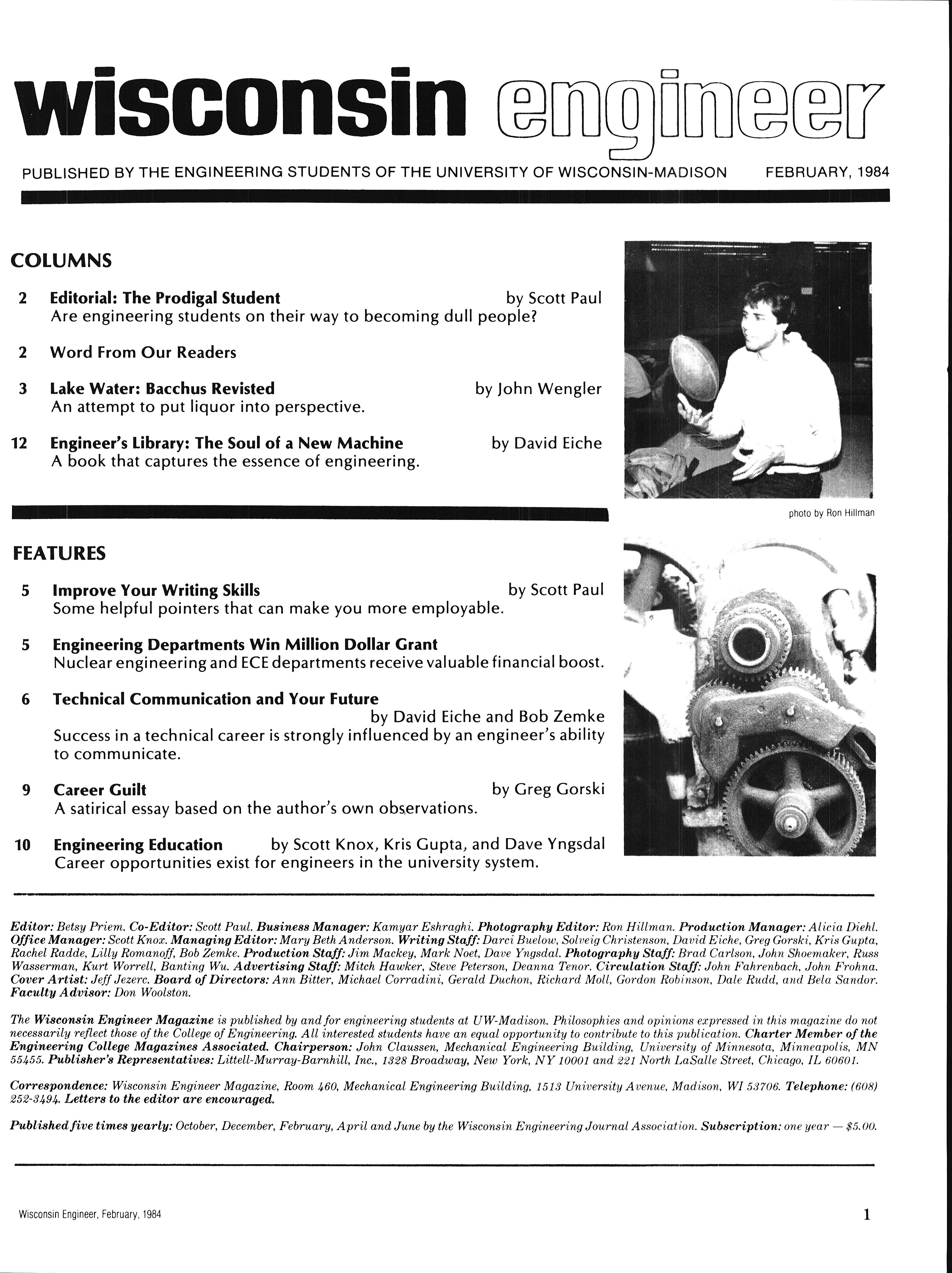 wisconsin engineer

PUBLISHED BY THE ENGINEERING STUDENTS OF THE UNIVERSITY OF WISCONSIN-MADISON FEBRUARY, 1984

COLUMNS

2 Editorial: The Prodigal Student by Scott Paul
Are engineering students on their way to becoming dull people?

2 Word From Our Readers

3 Lake Water: Bacchus Revisted by John Wengler
An attempt to put liquor into perspective.

12 Engineer's Library: The Soul of a New Machine by David Eiche
A book that captures the essence of engineering.

photo by Ron Hillman

FEATURES

5 Improve Your Writing Skills by Scott Paul
Some helpful pointers that can make you more employable.

5 Engineering Departments Win Million Dollar Grant
Nuclear engineering and ECE departments receive valuable financial boost.

6 Technical Communication and Your Future
by David Eiche and Bob Zemke
Success in a technical career is strongly influenced by an engineer's ability to communicate.

9 Career Guilt by Greg Gorski
A satirical essay based on the author's own observations.

10 Engineering Education by Scott Knox, Kris Gupta, and Dave Yngsdal
Career opportunities exist for engineers in the university system.

Editor: Betsy Priem. Co-Editor: Scott Paul. Business Manager: Kamyar Eshraghi. Photography Editor: Ron Hillman. Production Manager: Alicia Diehl. Office Manager: Scott Knox. Managing Editor: Mary Beth Anderson. Writing Staff: Darci Buelow, Solveig Christenson, David Eiche, Greg Gorski, Kris Gupta, Rachel Radde, Lilly Romanoff, Bob Zemke. Production Staff: Jim Mackey, Mark Noet, Dave Yngsdal. Photography Staff: Brad Carlson, John Shoemaker, Russ Wasserman, Kurt Worrell, Banting Wu. Advertising Staff: Mitch Hawker, Steve Peterson, Deanna Tenor. Circulation Staff: John Fahrenbach, John Frohna. Cover Artist: Jeff Jezerc. Board of Directors: Ann Bitter, Michael Corradini, Gerald Duchon, Richard Moll, Gordon Robinson, Dale Rudd, and Bela Sandor. Faculty Advisor: Don Woolston.

The Wisconsin Engineer Magazine is published by and for engineering students at UW-Madison. Philosophies and opinions expressed in this magazine do not necessarily reflect those of the College of Engineering. All interested students have an equal opportunity to contribute to this publication. Charter Member of the Engineering College Magazines Associated. Chairperson: John Claussen, Mechanical Engineering Building, University of Minnesota, Minneapolis, MN 55455. Publisher's Representatives: Littell-Murray-Barnhill, Inc., 1328 Broadway, New York, NY 10001 and 221 North LaSalle Street, Chicago, IL 60601.

Correspondence: Wisconsin Engineer Magazine, Room 460, Mechanical Engineering Building, 1513 University Avenue, Madison, WI 53706. Telephone: (608) 252-3494. Letters to the editor are encouraged.

Published five times yearly: October, December, February, April and June by the Wisconsin Engineering Journal Association. Subscription: one year — $5.00.

Wisconsin Engineer, February, 1984 1